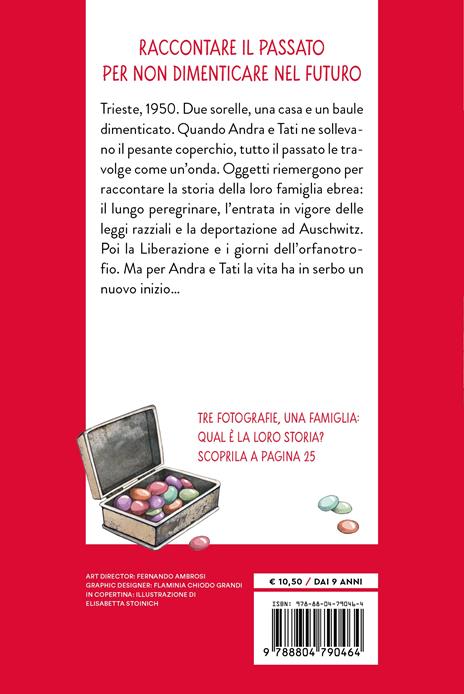 RACCONTARE IL PASSATO PER NON DIMENTICARE NEL FUTURO

Trieste, 1950. Due sorelle, una casa e un baule dimenticato. Quando Andra e Tati ne sollevano il pesante coperchio, tutto il passato le travolge come un'onda. Oggetti riemergono per raccontare la storia della loro famiglia ebrea: il lungo peregrinare, l'entrata in vigore delle leggi razziali e la deportazione ad Auschwitz. Poi la Liberazione e i giorni dell'orfanotrofio. Ma per Andra e Tati la vita ha in serbo un nuovo inizio...

TRE FOTOGRAFIE, UNA FAMIGLIA: QUAL È LA LORO STORIA? SCOPRILA A PAGINA 25

ART DIRECTOR: FERNANDO AMBROSI
GRAPHIC DESIGNER: FLAMINIA CHIODO GRANDI
IN COPERTINA: ILLUSTRAZIONE DI ELISABETTA STOINICH

€ 10,50 / DAI 9 ANNI

ISBN: 978-88-04-79046-4

9 788804 790464